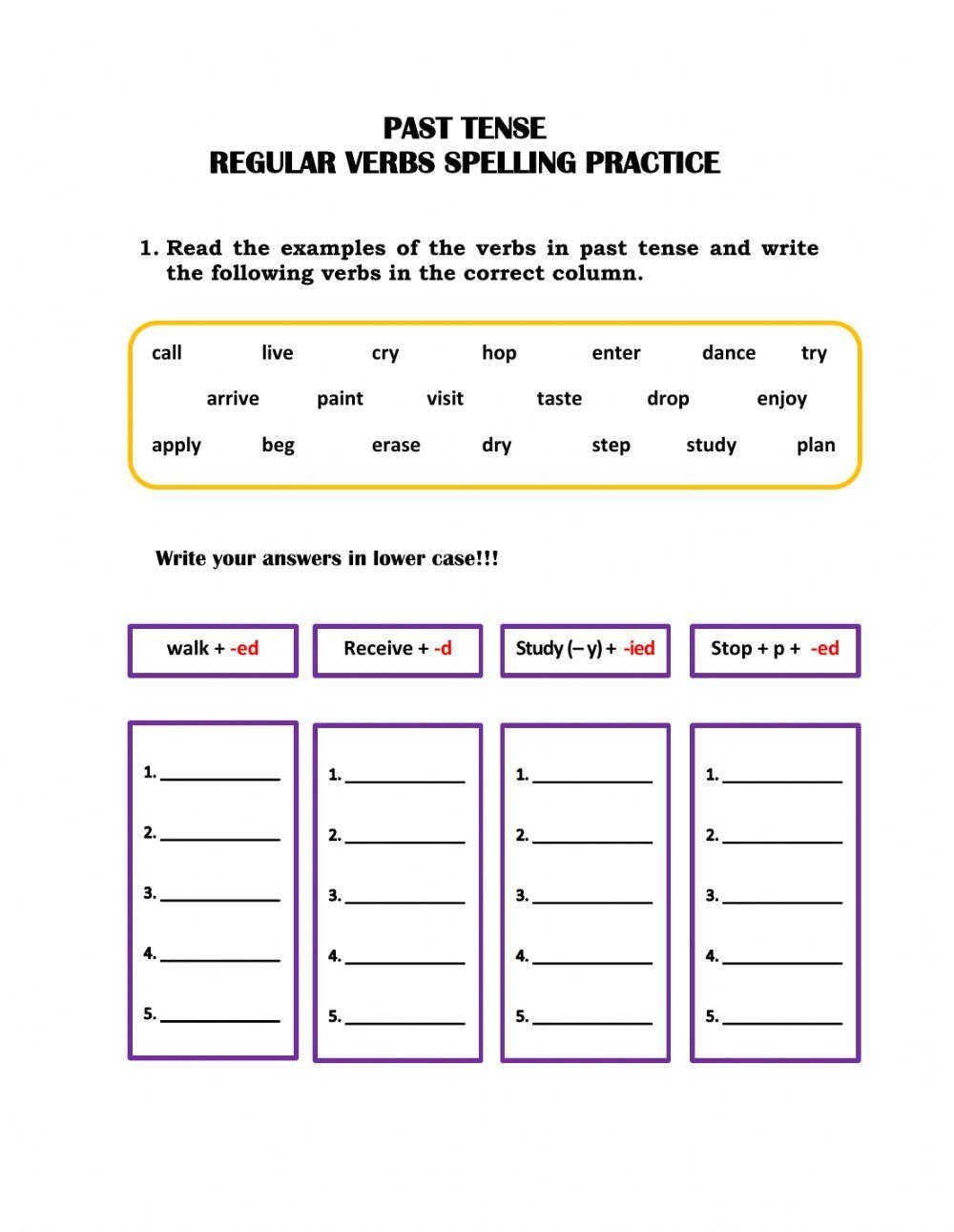 PAST TENSE
REGULAR VERBS SPELLING PRACTICE

1. Read the examples of the verbs in past tense and write the following verbs in the correct column.

call live cry hop enter dance try

arrive paint visit taste drop enjoy

apply beg erase dry step study plan

Write your answers in lower case!!!

walk + -ed

1. ____
2. ____
3. ____
4. ____
5. ____

Receive + -d

1. ____
2. ____
3. ____
4. ____
5. ____

Study (– y) + -ied

1. ____
2. ____
3. ____
4. ____
5. ____

Stop + p + -ed

1. ____
2. ____
3. ____
4. ____
5. ____